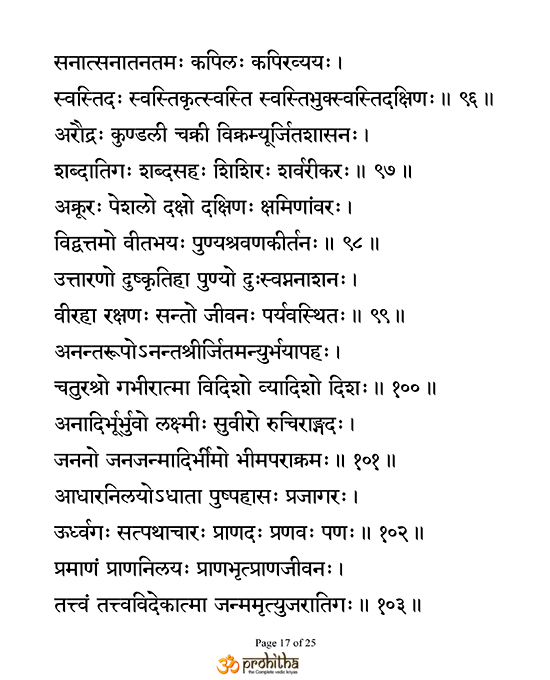 सनात्सनातनतमः कपिलः कपिरव्ययः ।
स्वस्तिदः स्वस्तिकृत्स्वस्ति स्वस्तिभुक्स्वस्तिदक्षिणः ॥ ९६ ॥
अरौद्रः कुण्डली चक्री विक्रम्यूर्जितशासनः ।
शब्दातिगः शब्दसहः शिशिरः शर्वरीकरः ॥ ९७ ॥
अक्रूरः पेशलो दक्षो दक्षिणः क्षमिणांवरः ।
विद्वत्तमो वीतभयः पुण्यश्रवणकीर्तनः ॥ ९८ ॥
उत्तारणो दुष्कृतिहा पुण्यो दुःस्वप्ननाशनः ।
वीरहा रक्षणः सन्तो जीवनः पर्यवस्थितः ॥ ९९ ॥
अनन्तरूपोऽनन्तश्रीर्जितमन्युर्भयापहः ।
चतुरश्रो गभीरात्मा विदिशो व्यादिशो दिशः ॥ १०० ॥
अनादिर्भूर्भुवो लक्ष्मीः सुवीरो रुचिराङ्गदः ।
जननो जनजन्मादिर्भीमो भीमपराक्रमः ॥ १०१ ॥
आधारनिलयोऽधाता पुष्पहासः प्रजागरः ।
ऊर्ध्वगः सत्पथाचारः प्राणदः प्रणवः पणः ॥ १०२ ॥
प्रमाणं प्राणनिलयः प्राणभृत्प्राणजीवनः ।
तत्त्वं तत्त्वविदेकात्मा जन्ममृत्युजरातिगः ॥ १०३ ॥

Page 17 of 25
ॐ prohitha
the Complete vedic kriyas